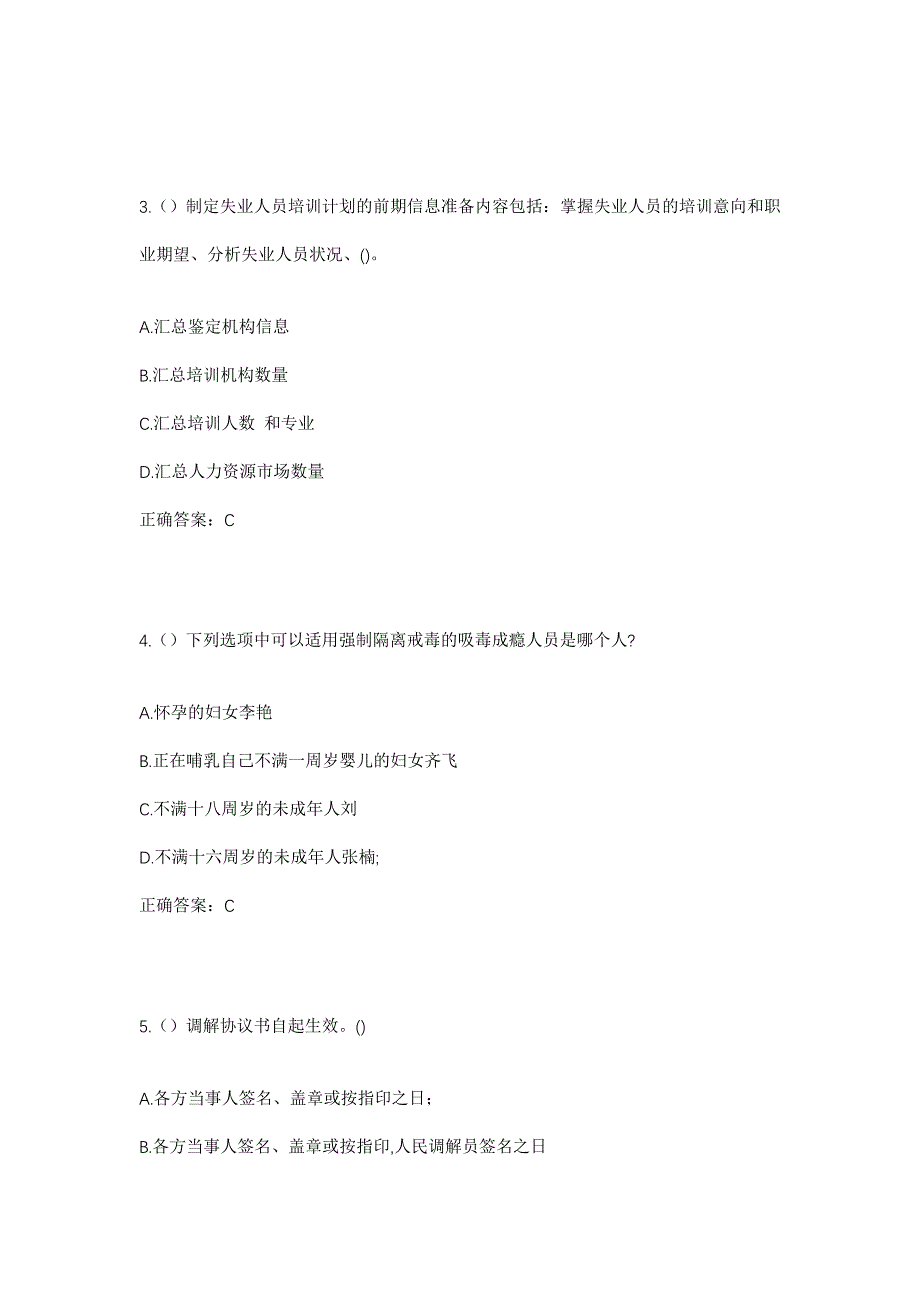 3.（）制定失业人员培训计划的前期信息准备内容包括：掌握失业人员的培训意向和职业期望、分析失业人员状况、()。

A.汇总鉴定机构信息

B.汇总培训机构数量

C.汇总培训人数 和专业

D.汇总人力资源市场数量

正确答案：C

4.（）下列选项中可以适用强制隔离戒毒的吸毒成瘾人员是哪个人?

A.怀孕的妇女李艳

B.正在哺乳自己不满一周岁婴儿的妇女齐飞

C.不满十八周岁的未成年人刘

D.不满十六周岁的未成年人张楠;

正确答案：C

5.（）调解协议书自起生效。()

A.各方当事人签名、盖章或按指印之日；

B.各方当事人签名、盖章或按指印,人民调解员签名之日